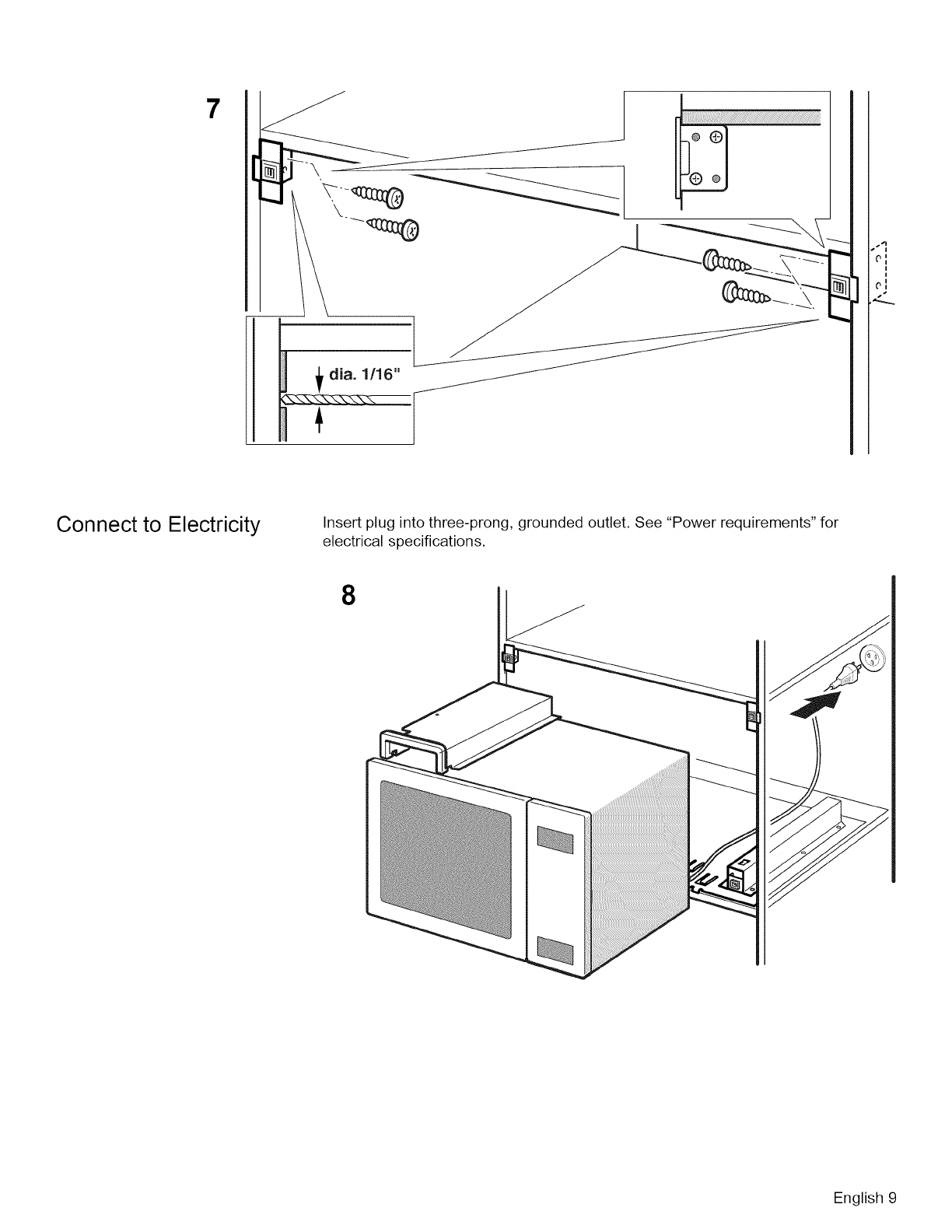 7

dia. 1/16"

Connect to Electricity

Insert plug into three-prong, grounded outlet. See "Power requirements" for electrical specifications.

8

English 9